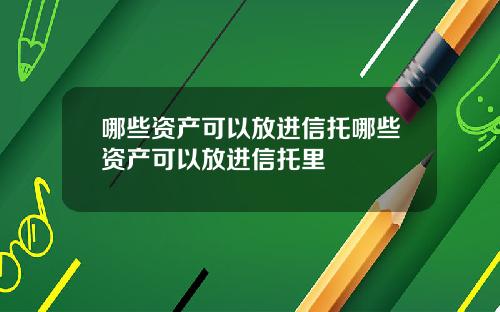 哪些资产可以放进信托哪些资产可以放进信托里